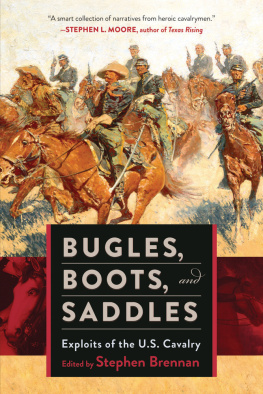 "A smart collection of narratives from heroic cavalrymen."
—STEPHEN L. MOORE, author of Texas Rising

BUGLES, BOOTS, and SADDLES

Exploits of the U.S. Cavalry

Edited by Stephen Brennan